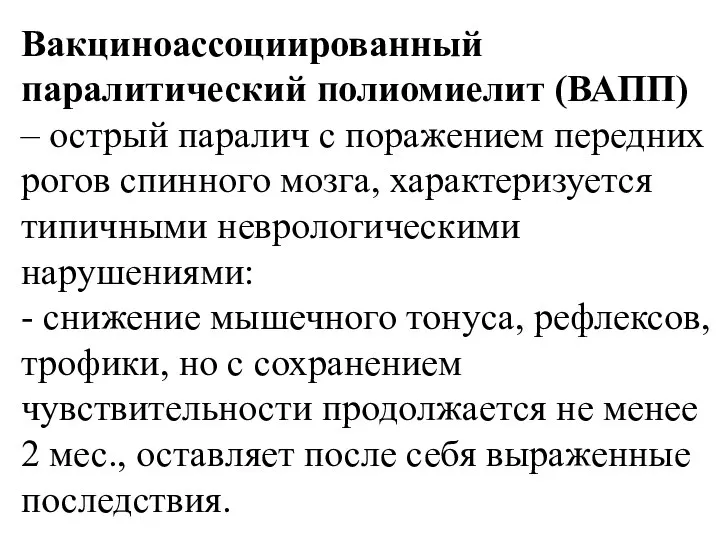 Вакциноассоциированный паралитический полиомиелит (ВАПП) – острый паралич с поражением передних рогов спинного мозга, характеризуется типичными неврологическими нарушениями:
- снижение мышечного тонуса, рефлексов, трофики, но с сохранением чувствительности продолжается не менее 2 мес., оставляет после себя выраженные последствия.